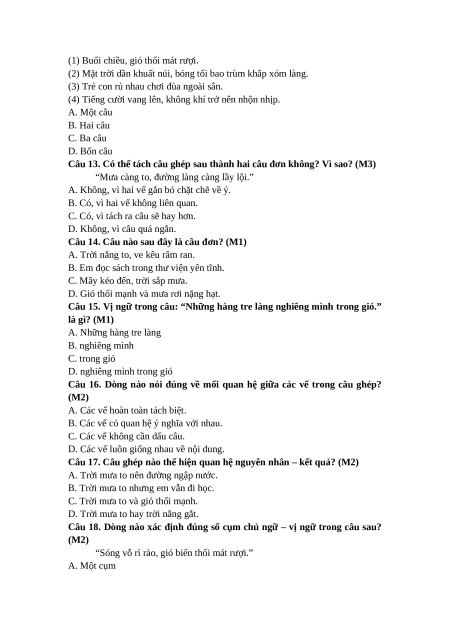 (1) Buổi chiều, gió thổi mát rượi.
(2) Mặt trời dần khuất núi, bóng tối bao trùm khắp xóm làng.
(3) Trẻ con rủ nhau chơi đùa ngoài sân.
(4) Tiếng cười vang lên, không khí trở nên nhộn nhịp.
A. Một câu
B. Hai câu
C. Ba câu
D. Bốn câu
**Câu 13. Có thể tách câu ghép sau thành hai câu đơn không? Vì sao? (M3)**
"Mưa càng to, đường làng càng lầy lội."
A. Không, vì hai vế gắn bó chặt chẽ về ý.
B. Có, vì hai vế không liên quan.
C. Có, vì tách ra câu sẽ hay hơn.
D. Không, vì câu quá ngắn.
**Câu 14. Câu nào sau đây là câu đơn? (M1)**
A. Trời nắng to, ve kêu râm ran.
B. Em đọc sách trong thư viện yên tĩnh.
C. Mây kéo đến, trời sắp mưa.
D. Gió thổi mạnh và mưa rơi nặng hạt.
**Câu 15. Vị ngữ trong câu: "Những hàng tre làng nghiêng mình trong gió." là gì? (M1)**
A. Những hàng tre làng
B. nghiêng mình
C. trong gió
D. nghiêng mình trong gió
**Câu 16. Dòng nào nói đúng về mối quan hệ giữa các vế trong câu ghép? (M2)**
A. Các vế hoàn toàn tách biệt.
B. Các vế có quan hệ ý nghĩa với nhau.
C. Các vế không cần dấu câu.
D. Các vế luôn giống nhau về nội dung.
**Câu 17. Câu ghép nào thể hiện quan hệ nguyên nhân – kết quả? (M2)**
A. Trời mưa to nên đường ngập nước.
B. Trời mưa to nhưng em vẫn đi học.
C. Trời mưa to và gió thổi mạnh.
D. Trời mưa to hay trời nắng gắt.
**Câu 18. Dòng nào xác định đúng số cụm chủ ngữ – vị ngữ trong câu sau? (M2)**
"Sóng vỗ rì rào, gió biển thổi mát rượi."
A. Một cụm